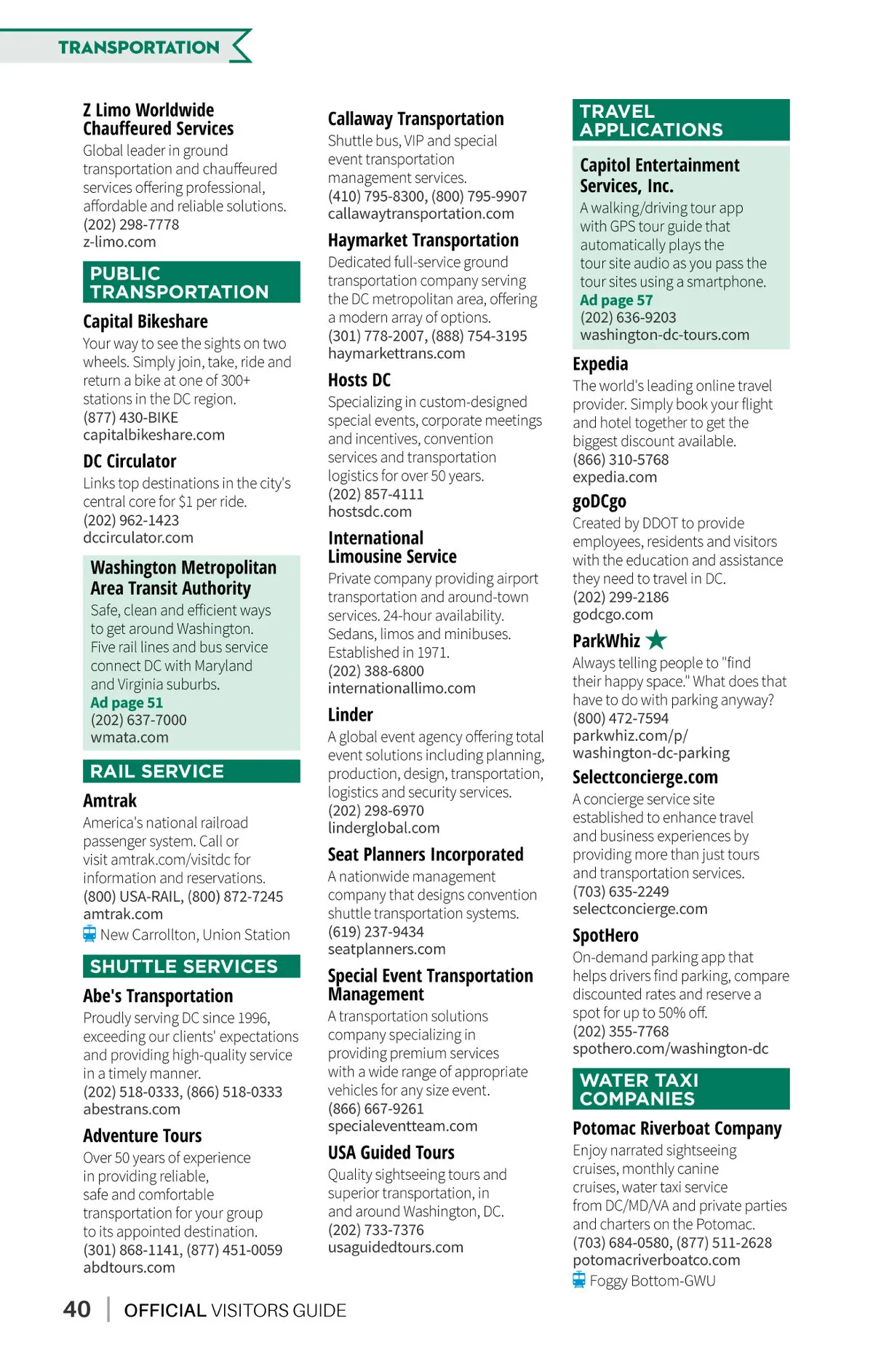 TRANSPORTATION

Z Limo Worldwide Chauffeured Services
Global leader in ground transportation and chauffeured services offering professional, affordable and reliable solutions.
(202) 298-7778
z-limo.com

PUBLIC TRANSPORTATION

Capital Bikeshare
Your way to see the sights on two wheels. Simply join, take, ride and return a bike at one of 300+ stations in the DC region.
(877) 430-BIKE
capitalbikeshare.com

DC Circulator
Links top destinations in the city's central core for $1 per ride.
(202) 962-1423
dccirculator.com

Washington Metropolitan Area Transit Authority
Safe, clean and efficient ways to get around Washington. Five rail lines and bus service connect DC with Maryland and Virginia suburbs.
Ad page 51
(202) 637-7000
wmata.com

RAIL SERVICE

Amtrak
America's national railroad passenger system. Call or visit amtrak.com/visitdc for information and reservations.
(800) USA-RAIL, (800) 872-7245
amtrak.com
New Carrollton, Union Station

SHUTTLE SERVICES

Abe's Transportation
Proudly serving DC since 1996, exceeding our clients' expectations and providing high-quality service in a timely manner.
(202) 518-0333, (866) 518-0333
abestrans.com

Adventure Tours
Over 50 years of experience in providing reliable, safe and comfortable transportation for your group to its appointed destination.
(301) 868-1141, (877) 451-0059
abdtours.com

Callaway Transportation
Shuttle bus, VIP and special event transportation management services.
(410) 795-8300, (800) 795-9907
callawaytransportation.com

Haymarket Transportation
Dedicated full-service ground transportation company serving the DC metropolitan area, offering a modern array of options.
(301) 778-2007, (888) 754-3195
haymarkettrans.com

Hosts DC
Specializing in custom-designed special events, corporate meetings and incentives, convention services and transportation logistics for over 50 years.
(202) 857-4111
hostsdc.com

International Limousine Service
Private company providing airport transportation and around-town services. 24-hour availability. Sedans, limos and minibuses. Established in 1971.
(202) 388-6800
internationallimo.com

Linder
A global event agency offering total event solutions including planning, production, design, transportation, logistics and security services.
(202) 298-6970
linderglobal.com

Seat Planners Incorporated
A nationwide management company that designs convention shuttle transportation systems.
(619) 237-9434
seatplanners.com

Special Event Transportation Management
A transportation solutions company specializing in providing premium services with a wide range of appropriate vehicles for any size event.
(866) 667-9261
specialeventteam.com

USA Guided Tours
Quality sightseeing tours and superior transportation, in and around Washington, DC.
(202) 733-7376
usaguidedtours.com

TRAVEL APPLICATIONS

Capitol Entertainment Services, Inc.
A walking/driving tour app with GPS tour guide that automatically plays the tour site audio as you pass the tour sites using a smartphone.
Ad page 57
(202) 636-9203
washington-dc-tours.com

Expedia
The world's leading online travel provider. Simply book your flight and hotel together to get the biggest discount available.
(866) 310-5768
expedia.com

goDCgo
Created by DDOT to provide employees, residents and visitors with the education and assistance they need to travel in DC.
(202) 299-2186
godcgo.com

ParkWhiz
Always telling people to "find their happy space." What does that have to do with parking anyway?
(800) 472-7594
parkwhiz.com/p/washington-dc-parking

Selectconcierge.com
A concierge service site established to enhance travel and business experiences by providing more than just tours and transportation services.
(703) 635-2249
selectconcierge.com

SpotHero
On-demand parking app that helps drivers find parking, compare discounted rates and reserve a spot for up to 50% off.
(202) 355-7768
spothero.com/washington-dc

WATER TAXI COMPANIES

Potomac Riverboat Company
Enjoy narrated sightseeing cruises, monthly canine cruises, water taxi service from DC/MD/VA and private parties and charters on the Potomac.
(703) 684-0580, (877) 511-2628
potomacriverboatco.com
Foggy Bottom-GWU

40 | OFFICIAL VISITORS GUIDE